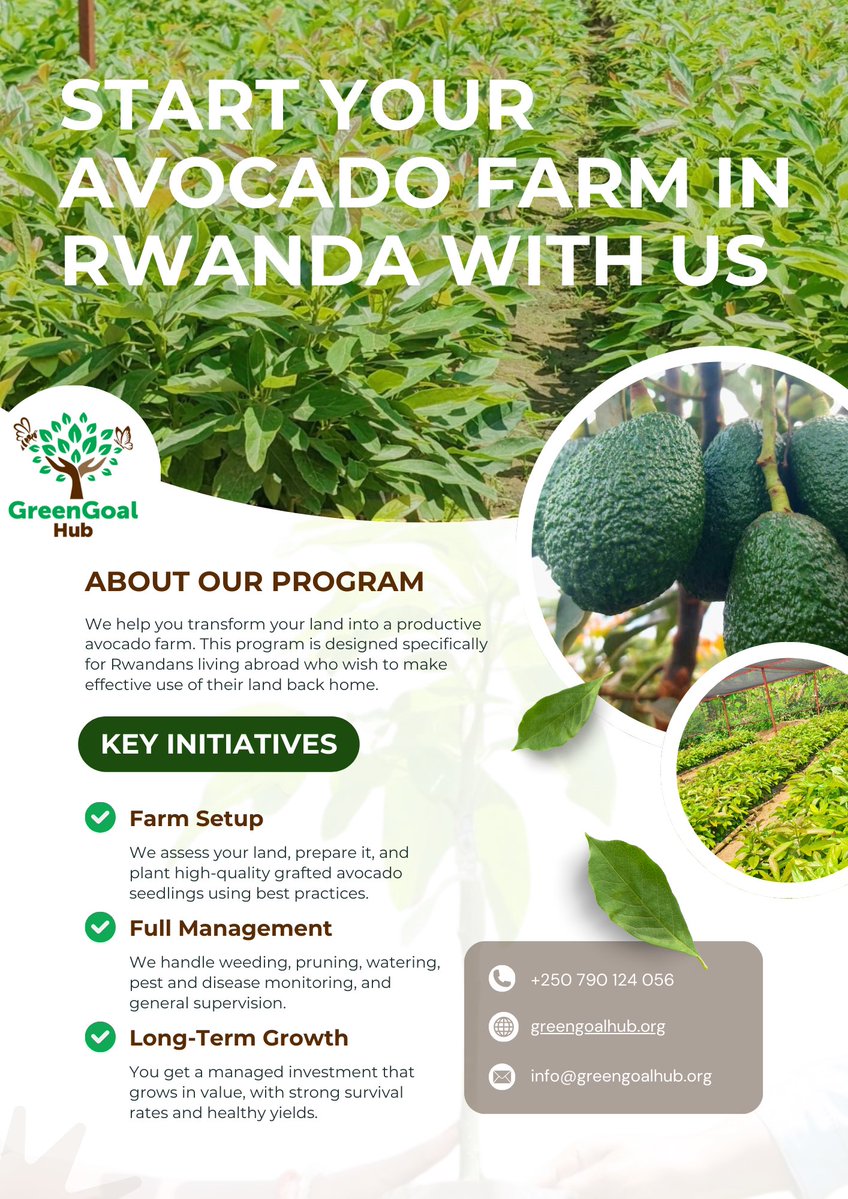 START YOUR AVOCADO FARM IN RWANDA WITH US

GreenGoal Hub

ABOUT OUR PROGRAM

We help you transform your land into a productive avocado farm. This program is designed specifically for Rwandans living abroad who wish to make effective use of their land back home.

KEY INITIATIVES

Farm Setup
We assess your land, prepare it, and plant high-quality grafted avocado seedlings using best practices.

Full Management
We handle weeding, pruning, watering, pest and disease monitoring, and general supervision.

Long-Term Growth
You get a managed investment that grows in value, with strong survival rates and healthy yields.

+250 790 124 056
greengoalhub.org
info@greengoalhub.org